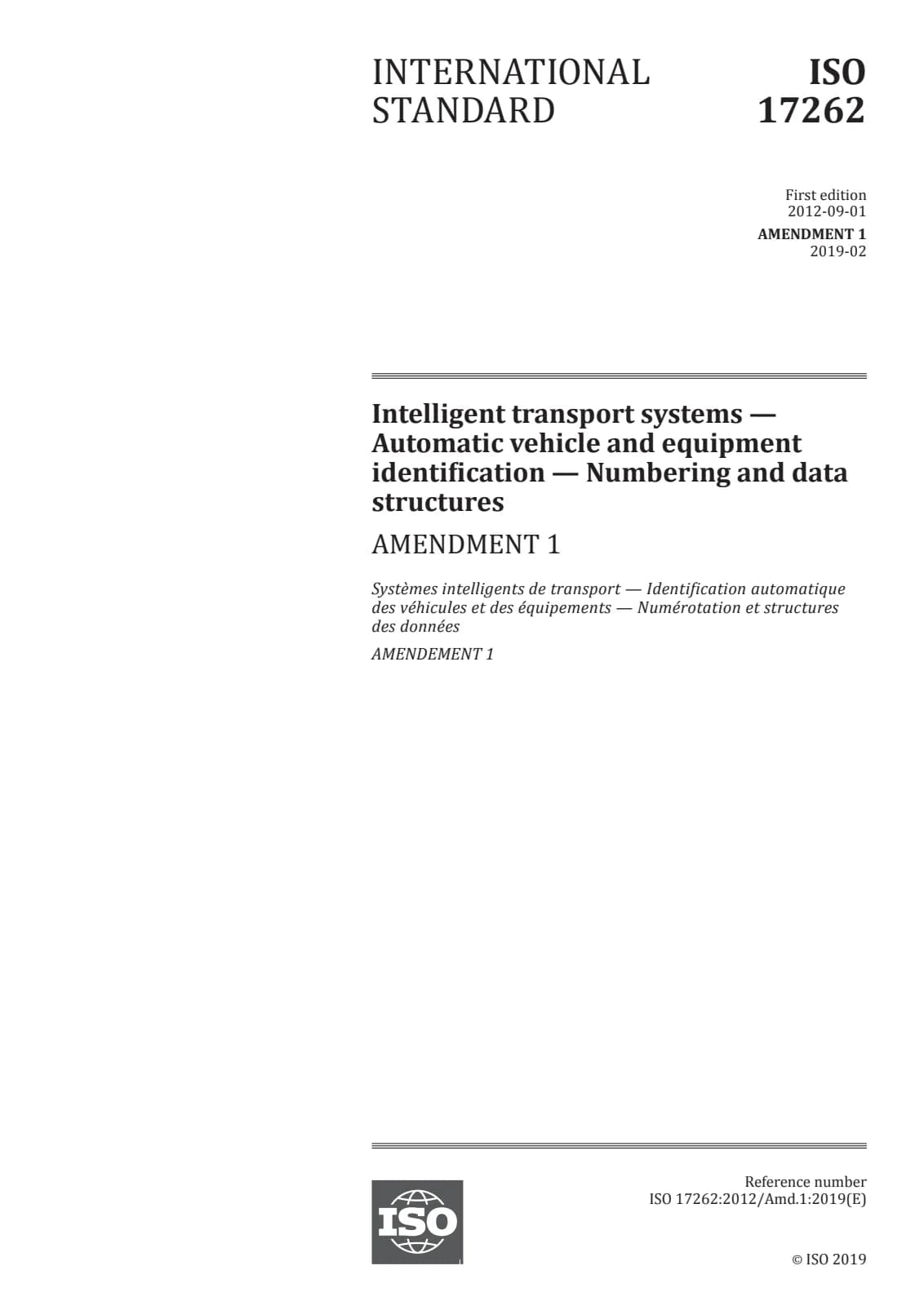 INTERNATIONAL STANDARD

ISO 17262

First edition
2012-09-01

AMENDMENT 1
2019-02

Intelligent transport systems — Automatic vehicle and equipment identification — Numbering and data structures

AMENDMENT 1

Systèmes intelligents de transport — Identification automatique des véhicules et des équipements — Numérotation et structures des données

AMENDEMENT 1

ISO

Reference number
ISO 17262:2012/Amd.1:2019(E)

© ISO 2019